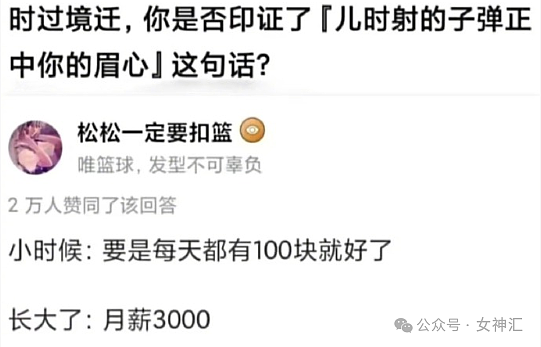 时过境迁，你是否印证了『儿时射的子弹正中你的眉心』这句话？

松松一定要扣篮
唯篮球，发型不可辜负

2 万人赞同了该回答

小时候：要是每天都有100块就好了

长大了：月薪3000

公众号 · 女神汇